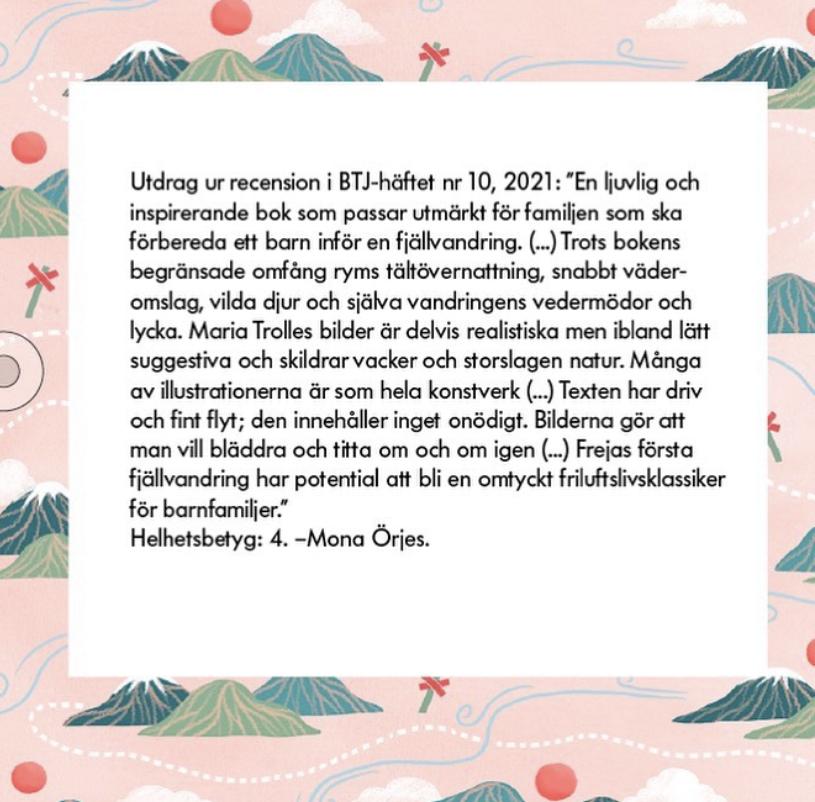 Utdrag ur recension i BTJ-häftet nr 10, 2021: "En ljuvlig och inspirerande bok som passar utmärkt för familjen som ska förbereda ett barn inför en fjällvandring. (...) Trots bokens begränsade omfång ryms tältövernattning, snabbt väderomslag, vilda djur och själva vandringens vedermödor och lycka. Maria Trolles bilder är delvis realistiska men ibland lätt suggestiva och skildrar vacker och storslagen natur. Många av illustrationerna är som hela konstverk (...) Texten har driv och fint flyt; den innehåller inget onödigt. Bilderna gör att man vill bläddra och titta om och om igen (...) Frejas första fjällvandring har potential att bli en omtyckt friluftslivsklassiker för barnfamiljer."
Helhetsbetyg: 4. –Mona Örjes.